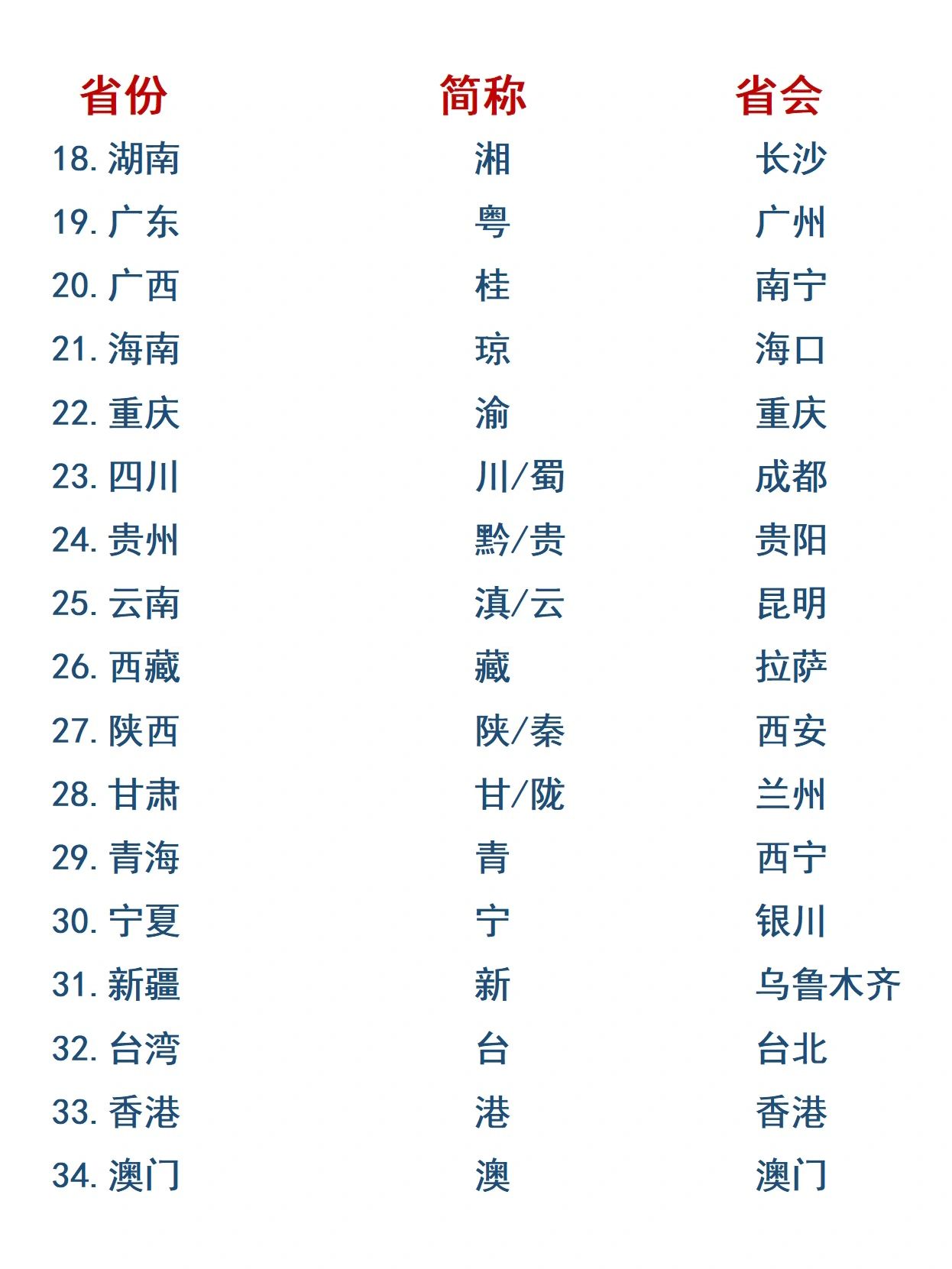 | 省份 | 简称 | 省会 |
|---|---|---|
| 18. 湖南 | 湘 | 长沙 |
| 19. 广东 | 粤 | 广州 |
| 20. 广西 | 桂 | 南宁 |
| 21. 海南 | 琼 | 海口 |
| 22. 重庆 | 渝 | 重庆 |
| 23. 四川 | 川/蜀 | 成都 |
| 24. 贵州 | 黔/贵 | 贵阳 |
| 25. 云南 | 滇/云 | 昆明 |
| 26. 西藏 | 藏 | 拉萨 |
| 27. 陕西 | 陕/秦 | 西安 |
| 28. 甘肃 | 甘/陇 | 兰州 |
| 29. 青海 | 青 | 西宁 |
| 30. 宁夏 | 宁 | 银川 |
| 31. 新疆 | 新 | 乌鲁木齐 |
| 32. 台湾 | 台 | 台北 |
| 33. 香港 | 港 | 香港 |
| 34. 澳门 | 澳 | 澳门 |